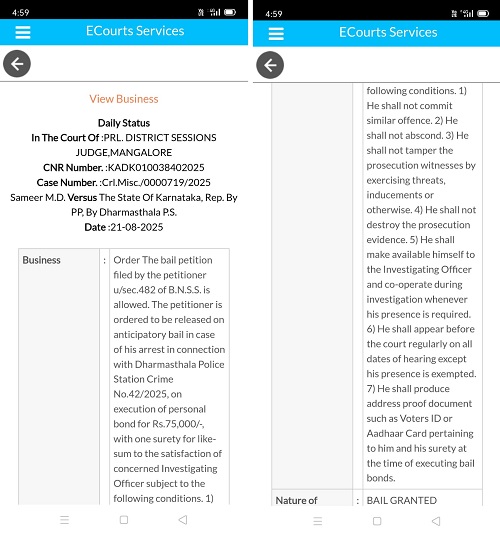 4:59

ECourts Services

View Business

Daily Status
In The Court Of :PRL. DISTRICT SESSIONS JUDGE,MANGALORE
CNR Number. :KADK010038402025
Case Number. :Crl.Misc./0000719/2025
Sameer M.D. Versus The State Of Karnataka, Rep. By PP, By Dharmasthala P.S.
Date :21-08-2025

| Business | : | Order The bail petition filed by the petitioner u/sec.482 of B.N.S.S. is allowed. The petitioner is ordered to be released on anticipatory bail in case of his arrest in connection with Dharmasthala Police Station Crime No.42/2025, on execution of personal bond for Rs.75,000/-, with one surety for like-sum to the satisfaction of concerned Investigating Officer subject to the following conditions. 1) |

4:59

ECourts Services

| | | following conditions. 1) He shall not commit similar offence. 2) He shall not abscond. 3) He shall not tamper the prosecution witnesses by exercising threats, inducements or otherwise. 4) He shall not destroy the prosecution evidence. 5) He shall make available himself to the Investigating Officer and co-operate during investigation whenever his presence is required. 6) He shall appear before the court regularly on all dates of hearing except his presence is exempted. 7) He shall produce address proof document such as Voters ID or Aadhaar Card pertaining to him and his surety at the time of executing bail bonds. |
| Nature of | : | BAIL GRANTED |